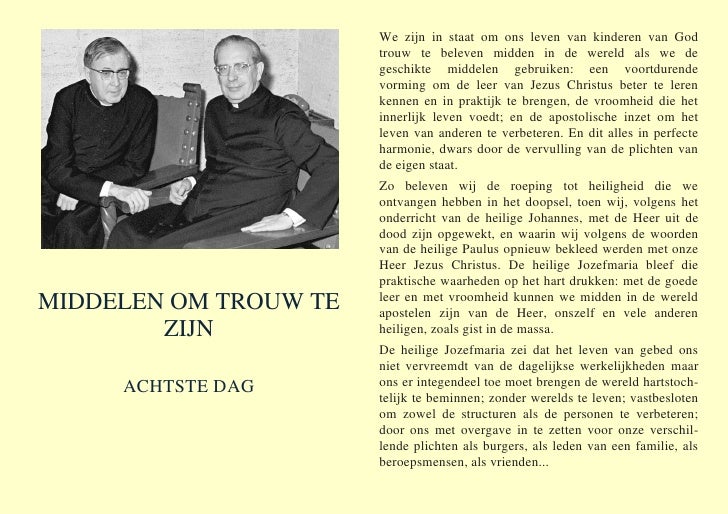 MIDDELEN OM TROUW TE ZIJN

ACHTSTE DAG

We zijn in staat om ons leven van kinderen van God trouw te beleven midden in de wereld als we de geschikte middelen gebruiken: een voortdurende vorming om de leer van Jezus Christus beter te leren kennen en in praktijk te brengen, de vroomheid die het innerlijk leven voedt; en de apostolische inzet om het leven van anderen te verbeteren. En dit alles in perfecte harmonie, dwars door de vervulling van de plichten van de eigen staat.

Zo beleven wij de roeping tot heiligheid die we ontvangen hebben in het doopsel, toen wij, volgens het onderricht van de heilige Johannes, met de Heer uit de dood zijn opgewekt, en waarin wij volgens de woorden van de heilige Paulus opnieuw bekleed werden met onze Heer Jezus Christus. De heilige Jozefmaria bleef die praktische waarheden op het hart drukken: met de goede leer en met vroomheid kunnen we midden in de wereld apostelen zijn van de Heer, onszelf en vele anderen heiligen, zoals gist in de massa.

De heilige Jozefmaria zei dat het leven van gebed ons niet vervreemdt van de dagelijkse werkelijkheden maar ons er integendeel toe moet brengen de wereld hartstochtelijk te beminnen; zonder werelds te leven; vastbesloten om zowel de structuren als de personen te verbeteren; door ons met overgave in te zetten voor onze verschillende plichten als burgers, als leden van een familie, als beroepsmensen, als vrienden...